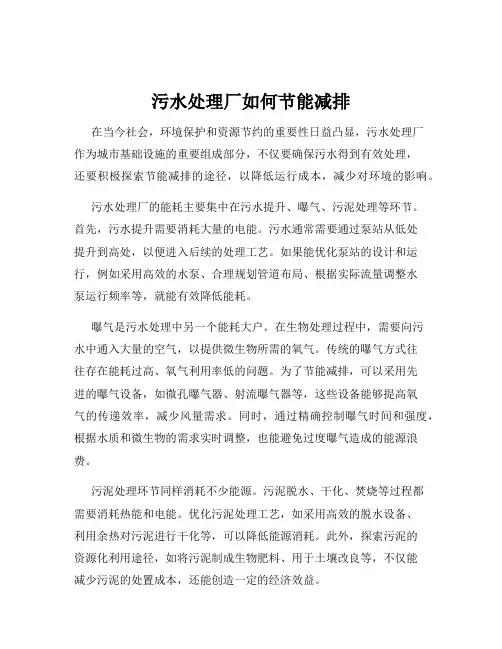 污水处理厂如何节能减排

在当今社会，环境保护和资源节约的重要性日益凸显，污水处理厂作为城市基础设施的重要组成部分，不仅要确保污水得到有效处理，还要积极探索节能减排的途径，以降低运行成本，减少对环境的影响。

污水处理厂的能耗主要集中在污水提升、曝气、污泥处理等环节。首先，污水提升需要消耗大量的电能。污水通常需要通过泵站从低处提升到高处，以便进入后续的处理工艺。如果能优化泵站的设计和运行，例如采用高效的水泵、合理规划管道布局、根据实际流量调整水泵运行频率等，就能有效降低能耗。

曝气是污水处理中另一个能耗大户。在生物处理过程中，需要向污水中通入大量的空气，以提供微生物所需的氧气。传统的曝气方式往往存在能耗过高、氧气利用率低的问题。为了节能减排，可以采用先进的曝气设备，如微孔曝气器、射流曝气器等，这些设备能够提高氧气的传递效率，减少风量需求。同时，通过精确控制曝气时间和强度，根据水质和微生物的需求实时调整，也能避免过度曝气造成的能源浪费。

污泥处理环节同样消耗不少能源。污泥脱水、干化、焚烧等过程都需要消耗热能和电能。优化污泥处理工艺，如采用高效的脱水设备、利用余热对污泥进行干化等，可以降低能源消耗。此外，探索污泥的资源化利用途径，如将污泥制成生物肥料、用于土壤改良等，不仅能减少污泥的处置成本，还能创造一定的经济效益。